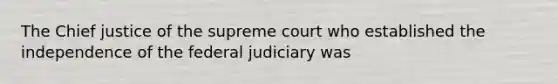 The Chief justice of the supreme court who established the independence of the federal judiciary was